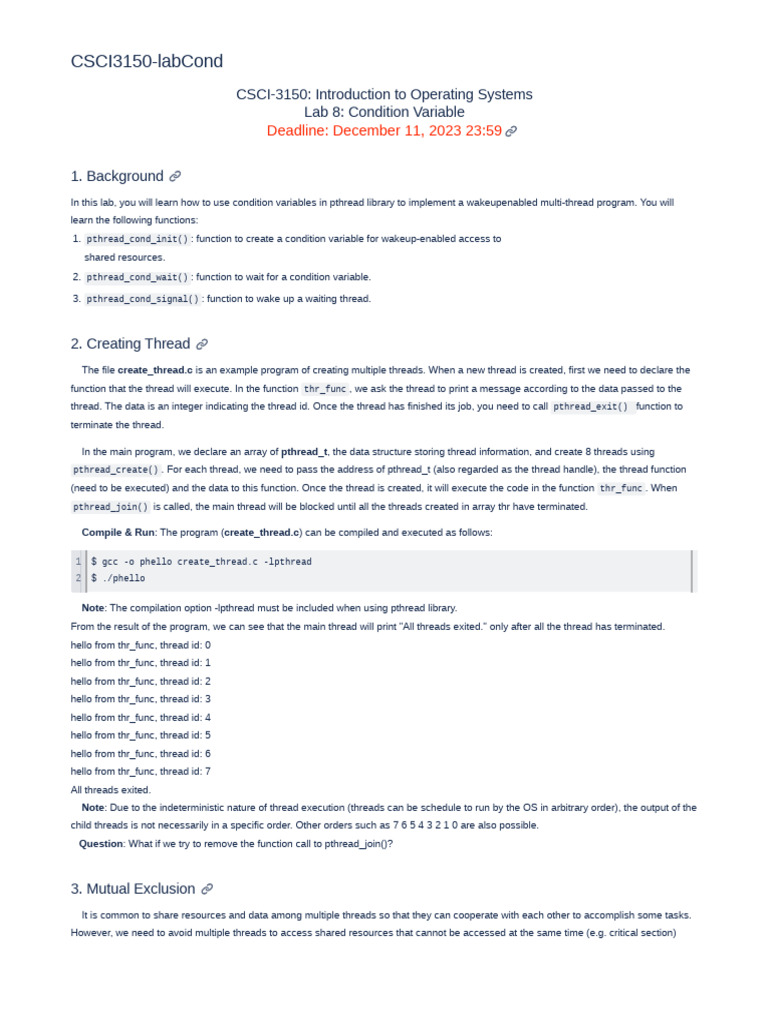 CSCI3150-labCond

CSCI-3150: Introduction to Operating Systems
Lab 8: Condition Variable
Deadline: December 11, 2023 23:59

1. Background

In this lab, you will learn how to use condition variables in pthread library to implement a wakeupenabled multi-thread program. You will learn the following functions:

1. pthread_cond_init() : function to create a condition variable for wakeup-enabled access to shared resources.
2. pthread_cond_wait() : function to wait for a condition variable.
3. pthread_cond_signal() : function to wake up a waiting thread.

2. Creating Thread

The file create_thread.c is an example program of creating multiple threads. When a new thread is created, first we need to declare the function that the thread will execute. In the function thr_func , we ask the thread to print a message according to the data passed to the thread. The data is an integer indicating the thread id. Once the thread has finished its job, you need to call pthread_exit() function to terminate the thread.

In the main program, we declare an array of pthread_t, the data structure storing thread information, and create 8 threads using pthread_create() . For each thread, we need to pass the address of pthread_t (also regarded as the thread handle), the thread function (need to be executed) and the data to this function. Once the thread is created, it will execute the code in the function thr_func . When pthread_join() is called, the main thread will be blocked until all the threads created in array thr have terminated.

Compile & Run: The program (create_thread.c) can be compiled and executed as follows:

1 $ gcc -o phello create_thread.c -lpthread
2 $ ./phello

Note: The compilation option -lpthread must be included when using pthread library.
From the result of the program, we can see that the main thread will print "All threads exited." only after all the thread has terminated.
hello from thr_func, thread id: 0
hello from thr_func, thread id: 1
hello from thr_func, thread id: 2
hello from thr_func, thread id: 3
hello from thr_func, thread id: 4
hello from thr_func, thread id: 5
hello from thr_func, thread id: 6
hello from thr_func, thread id: 7
All threads exited.
Note: Due to the indeterministic nature of thread execution (threads can be schedule to run by the OS in arbitrary order), the output of the child threads is not necessarily in a specific order. Other orders such as 7 6 5 4 3 2 1 0 are also possible.
Question: What if we try to remove the function call to pthread_join()?

3. Mutual Exclusion

It is common to share resources and data among multiple threads so that they can cooperate with each other to accomplish some tasks. However, we need to avoid multiple threads to access shared resources that cannot be accessed at the same time (e.g. critical section)